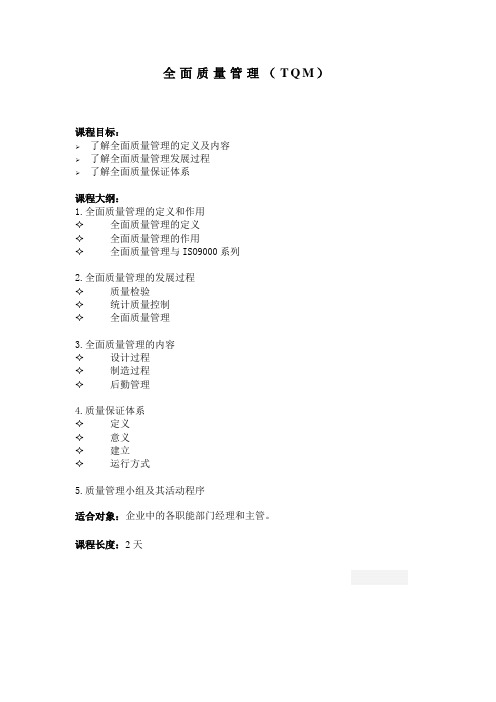 全面质量管理（TQM）

课程目标：
➢ 了解全面质量管理的定义及内容
➢ 了解全面质量管理发展过程
➢ 了解全面质量保证体系

课程大纲：
1. 全面质量管理的定义和作用
✧ 全面质量管理的定义
✧ 全面质量管理的作用
✧ 全面质量管理与 ISO9000 系列

2. 全面质量管理的发展过程
✧ 质量检验
✧ 统计质量控制
✧ 全面质量管理

3. 全面质量管理的内容
✧ 设计过程
✧ 制造过程
✧ 后勤管理

4. 质量保证体系
✧ 定义
✧ 意义
✧ 建立
✧ 运行方式

5. 质量管理小组及其活动程序

适合对象：企业中的各职能部门经理和主管。

课程长度：2 天